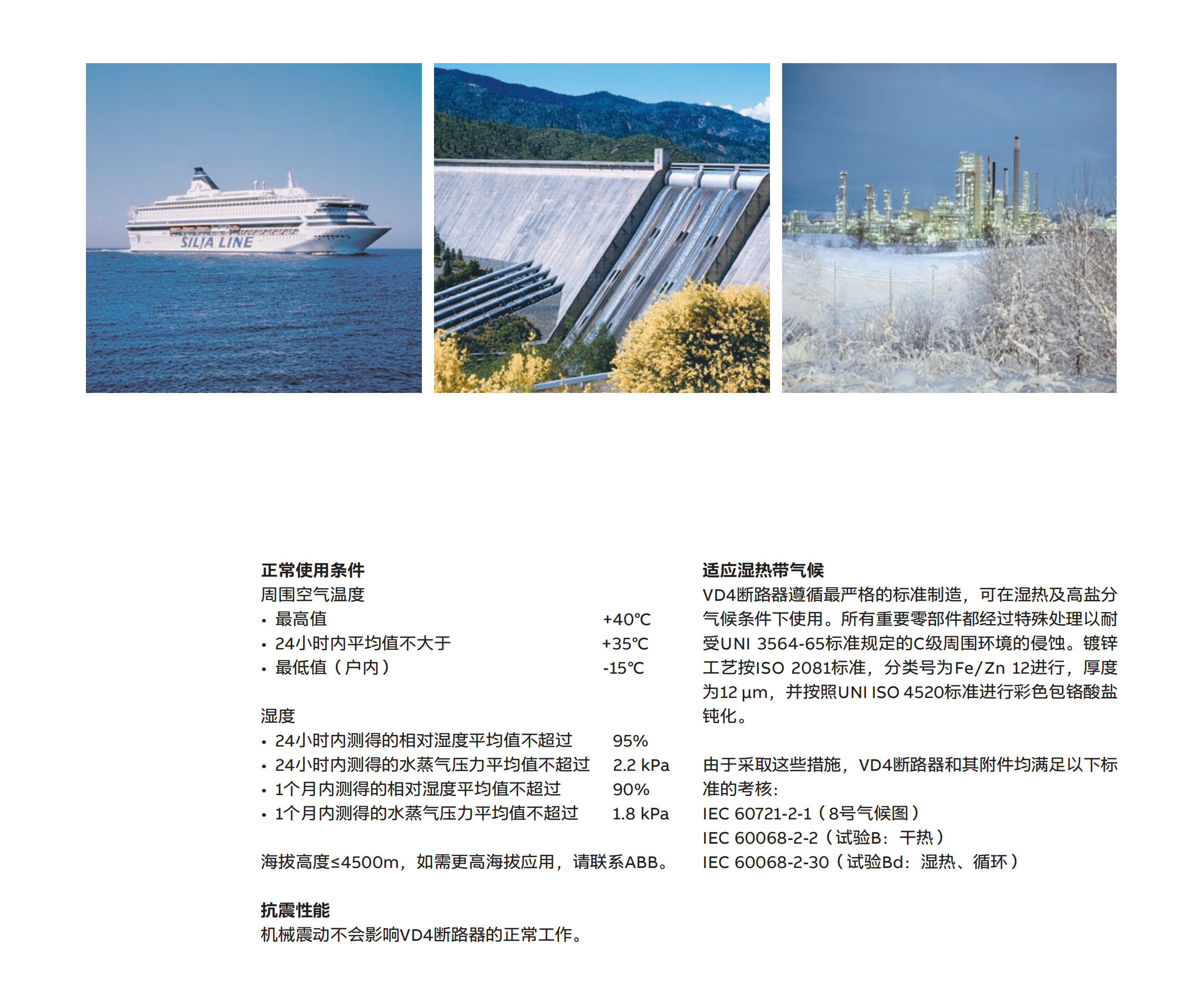 SILJA LINE

正常使用条件
周围空气温度
• 最高值 +40℃
• 24小时内平均值不大于 +35℃
• 最低值（户内） -15℃

湿度
• 24小时内测得的相对湿度平均值不超过 95%
• 24小时内测得的水蒸气压力平均值不超过 2.2 kPa
• 1个月内测得的相对湿度平均值不超过 90%
• 1个月内测得的水蒸气压力平均值不超过 1.8 kPa

海拔高度≤4500m，如需更高海拔应用，请联系ABB。

抗震性能
机械震动不会影响VD4断路器的正常工作。

适应湿热带气候
VD4断路器遵循最严格的标准制造，可在湿热及高盐分气候条件下使用。所有重要零部件都经过特殊处理以耐受UNI 3564-65标准规定的C级周围环境的侵蚀。镀锌工艺按ISO 2081标准，分类号为Fe/Zn 12进行，厚度为12 µm，并按照UNI ISO 4520标准进行彩色包铬酸盐钝化。

由于采取这些措施，VD4断路器和其附件均满足以下标准的考核：
IEC 60721-2-1（8号气候图）
IEC 60068-2-2（试验B：干热）
IEC 60068-2-30（试验Bd：湿热、循环）